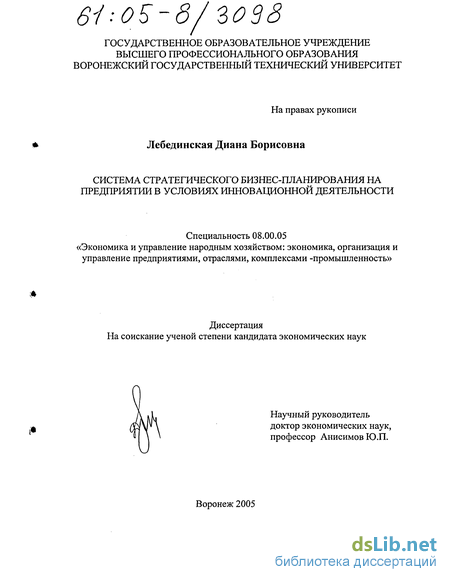 61:05-8/3098

ГОСУДАРСТВЕННОЕ ОБРАЗОВАТЕЛЬНОЕ УЧРЕЖДЕНИЕ ВЫСШЕГО ПРОФЕССИОНАЛЬНОГО ОБРАЗОВАНИЯ ВОРОНЕЖСКИЙ ГОСУДАРСТВЕННЫЙ ТЕХНИЧЕСКИЙ УНИВЕРСИТЕТ

На правах рукописи

Лебединская Диана Борисовна

СИСТЕМА СТРАТЕГИЧЕСКОГО БИЗНЕС-ПЛАНИРОВАНИЯ НА ПРЕДПРИЯТИИ В УСЛОВИЯХ ИННОВАЦИОННОЙ ДЕЯТЕЛЬНОСТИ

Специальность 08.00.05
«Экономика и управление народным хозяйством: экономика, организация и управление предприятиями, отраслями, комплексами -промышленность»

Диссертация
На соискание ученой степени кандидата экономических наук

Научный руководитель
доктор экономических наук,
профессор Анисимов Ю.П.

Воронеж 2005

dsLib.net
библиотека диссертаций